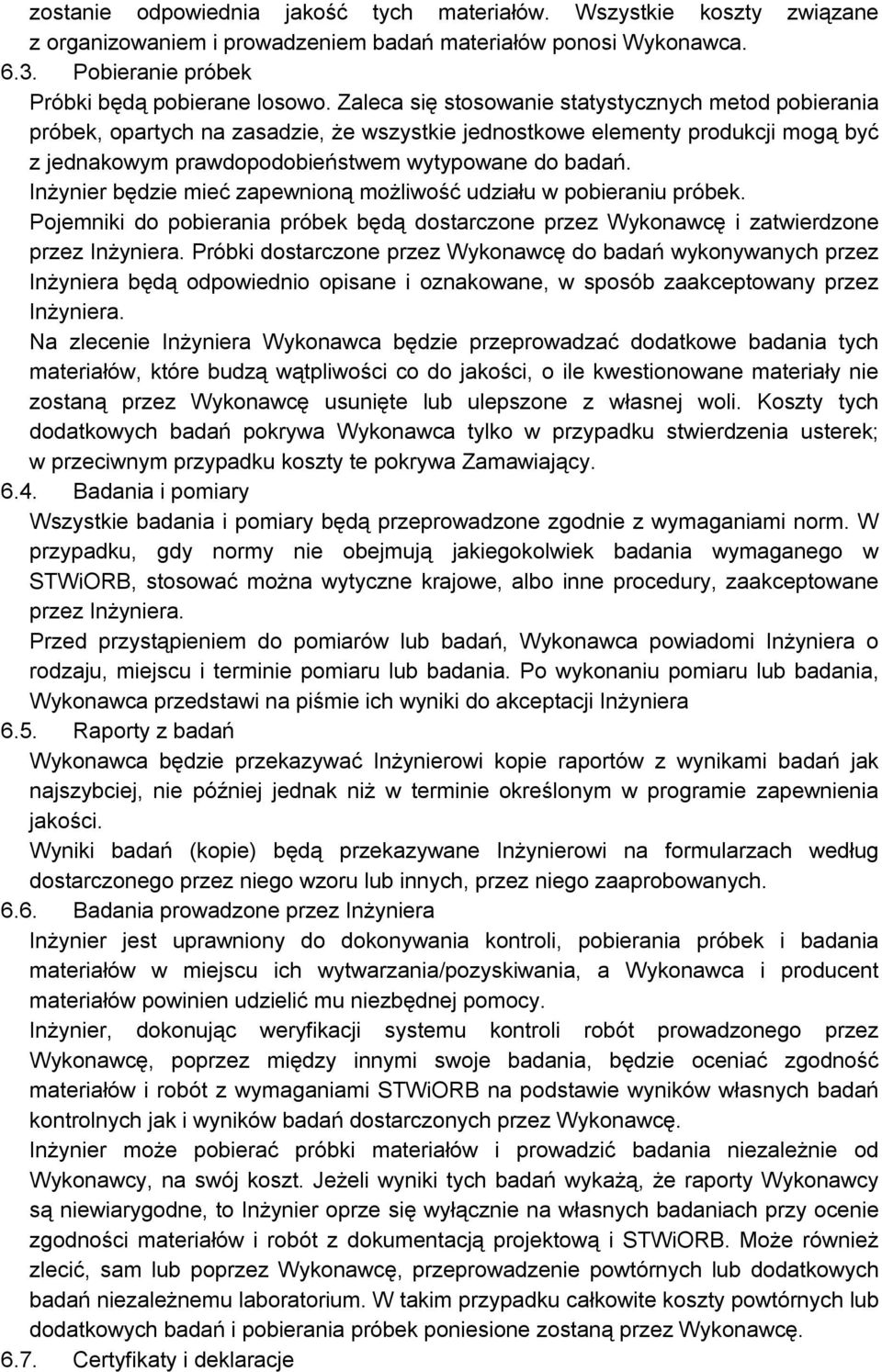 zostanie odpowiednia jakość tych materiałów. Wszystkie koszty związane z organizowaniem i prowadzeniem badań materiałów ponosi Wykonawca.
6.3. Pobieranie próbek
Próbki będą pobierane losowo. Zaleca się stosowanie statystycznych metod pobierania próbek, opartych na zasadzie, że wszystkie jednostkowe elementy produkcji mogą być z jednakowym prawdopodobieństwem wytypowane do badań.
Inżynier będzie mieć zapewnioną możliwość udziału w pobieraniu próbek.
Pojemniki do pobierania próbek będą dostarczone przez Wykonawcę i zatwierdzone przez Inżyniera. Próbki dostarczone przez Wykonawcę do badań wykonywanych przez Inżyniera będą odpowiednio opisane i oznakowane, w sposób zaakceptowany przez Inżyniera.
Na zlecenie Inżyniera Wykonawca będzie przeprowadzać dodatkowe badania tych materiałów, które budzą wątpliwości co do jakości, o ile kwestionowane materiały nie zostaną przez Wykonawcę usunięte lub ulepszone z własnej woli. Koszty tych dodatkowych badań pokrywa Wykonawca tylko w przypadku stwierdzenia usterek; w przeciwnym przypadku koszty te pokrywa Zamawiający.
6.4. Badania i pomiary
Wszystkie badania i pomiary będą przeprowadzone zgodnie z wymaganiami norm. W przypadku, gdy normy nie obejmują jakiegokolwiek badania wymaganego w STWiORB, stosować można wytyczne krajowe, albo inne procedury, zaakceptowane przez Inżyniera.
Przed przystąpieniem do pomiarów lub badań, Wykonawca powiadomi Inżyniera o rodzaju, miejscu i terminie pomiaru lub badania. Po wykonaniu pomiaru lub badania, Wykonawca przedstawi na piśmie ich wyniki do akceptacji Inżyniera
6.5. Raporty z badań
Wykonawca będzie przekazywać Inżynierowi kopie raportów z wynikami badań jak najszybciej, nie później jednak niż w terminie określonym w programie zapewnienia jakości.
Wyniki badań (kopie) będą przekazywane Inżynierowi na formularzach według dostarczonego przez niego wzoru lub innych, przez niego zaaprobowanych.
6.6. Badania prowadzone przez Inżyniera
Inżynier jest uprawniony do dokonywania kontroli, pobierania próbek i badania materiałów w miejscu ich wytwarzania/pozyskiwania, a Wykonawca i producent materiałów powinien udzielić mu niezbędnej pomocy.
Inżynier, dokonując weryfikacji systemu kontroli robót prowadzonego przez Wykonawcę, poprzez między innymi swoje badania, będzie oceniać zgodność materiałów i robót z wymaganiami STWiORB na podstawie wyników własnych badań kontrolnych jak i wyników badań dostarczonych przez Wykonawcę.
Inżynier może pobierać próbki materiałów i prowadzić badania niezależnie od Wykonawcy, na swój koszt. Jeżeli wyniki tych badań wykażą, że raporty Wykonawcy są niewiarygodne, to Inżynier oprze się wyłącznie na własnych badaniach przy ocenie zgodności materiałów i robót z dokumentacją projektową i STWiORB. Może również zlecić, sam lub poprzez Wykonawcę, przeprowadzenie powtórnych lub dodatkowych badań niezależnemu laboratorium. W takim przypadku całkowite koszty powtórnych lub dodatkowych badań i pobierania próbek poniesione zostaną przez Wykonawcę.
6.7. Certyfikaty i deklaracje